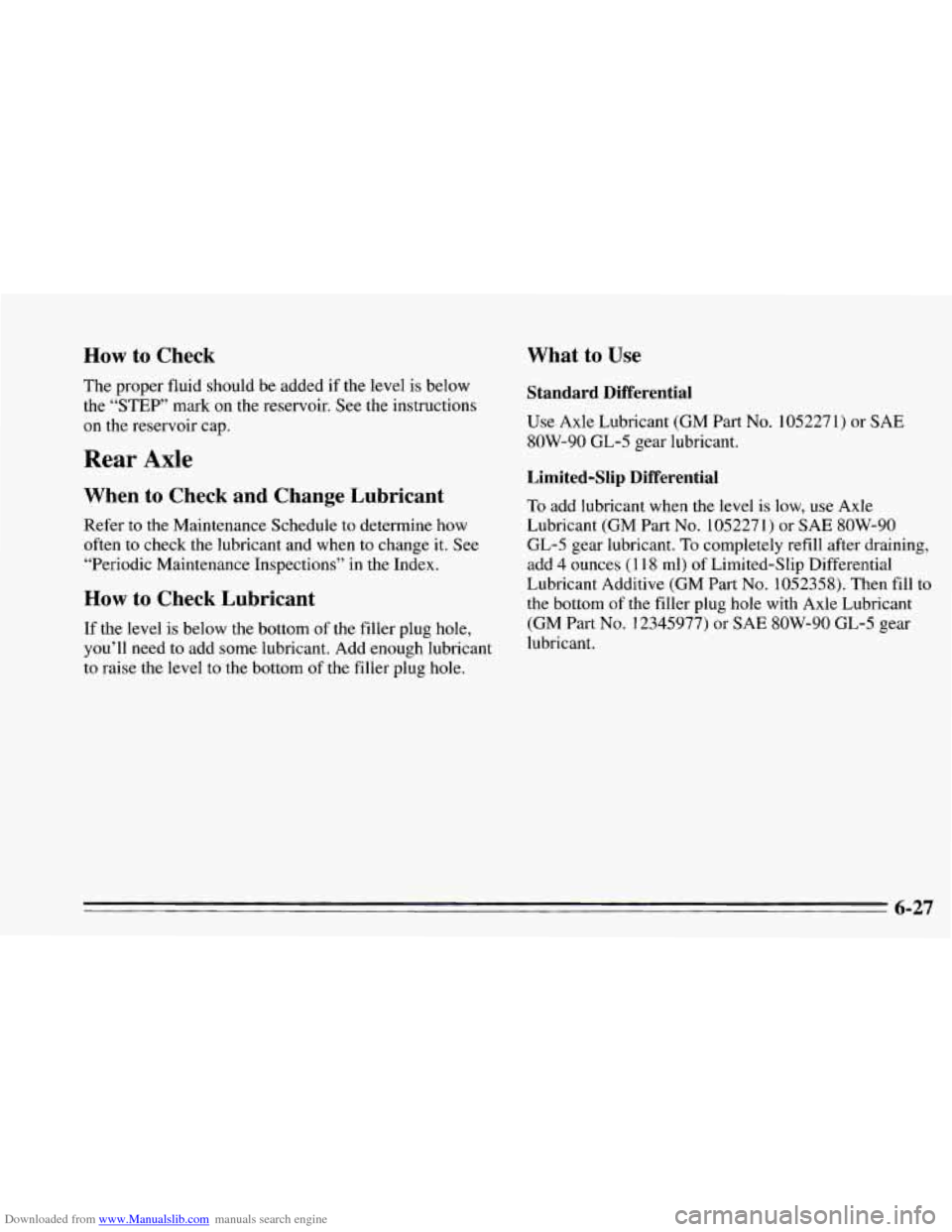 How to Check

The proper fluid should be added if the level is below the "STEP" mark on the reservoir. See the instructions on the reservoir cap.

Rear Axle

When to Check and Change Lubricant

Refer to the Maintenance Schedule to determine how often to check the lubricant and when to change it. See "Periodic Maintenance Inspections" in the Index.

How to Check Lubricant

If the level is below the bottom of the filler plug hole, you'll need to add some lubricant. Add enough lubricant to raise the level to the bottom of the filler plug hole.

What to Use

Standard Differential

Use Axle Lubricant (GM Part No. 1052271) or SAE 80W-90 GL-5 gear lubricant.

Limited-Slip Differential

To add lubricant when the level is low, use Axle Lubricant (GM Part No. 1052271) or SAE 80W-90 GL-5 gear lubricant. To completely refill after draining, add 4 ounces (118 ml) of Limited-Slip Differential Lubricant Additive (GM Part No. 1052358). Then fill to the bottom of the filler plug hole with Axle Lubricant (GM Part No. 12345977) or SAE 80W-90 GL-5 gear lubricant.

6-27

Downloaded from www.Manualslib.com manuals search engine

carmanualsonline.info